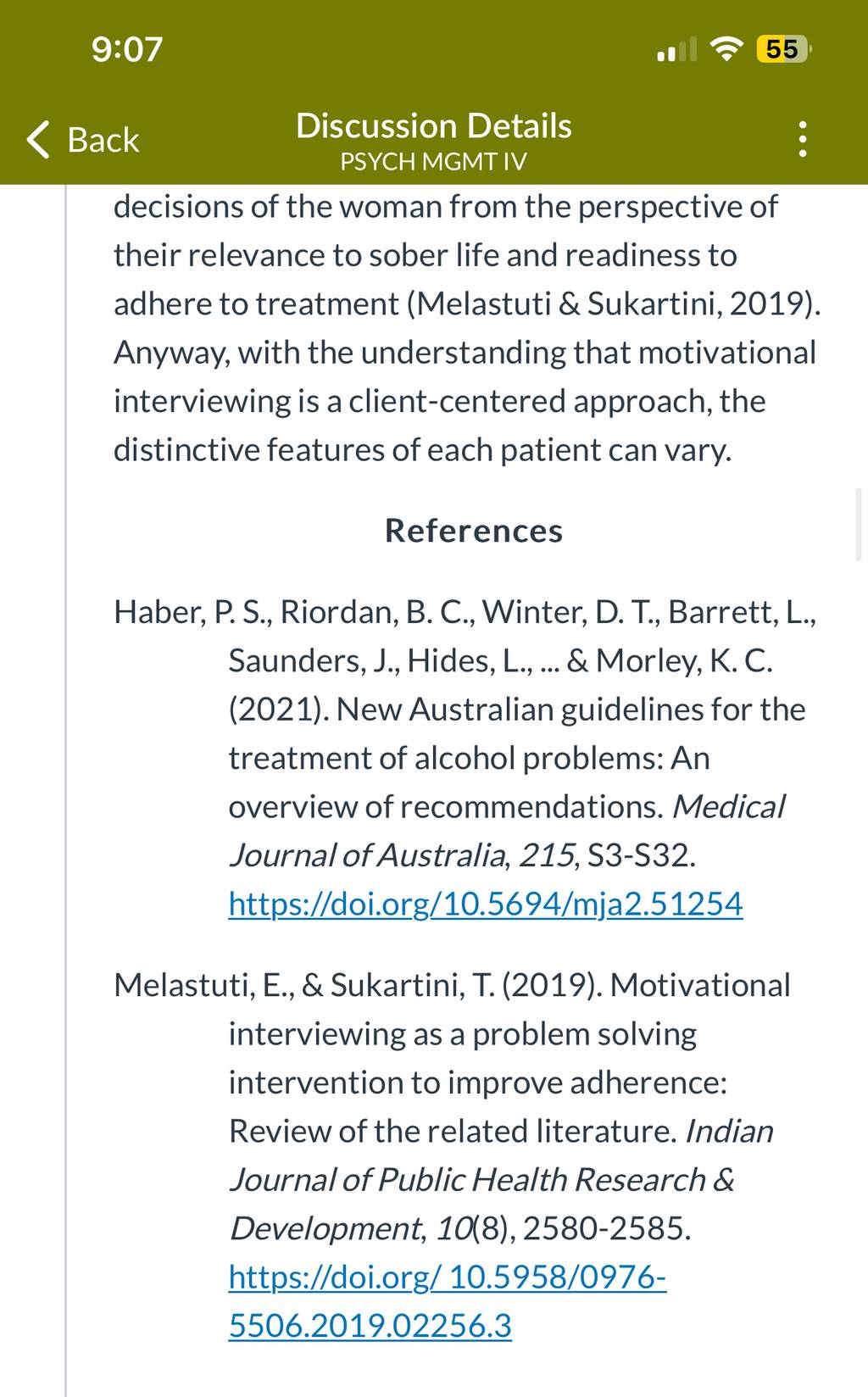 9:07

55

Back

Discussion Details
PSYCH MGMT IV

decisions of the woman from the perspective of their relevance to sober life and readiness to adhere to treatment (Melastuti & Sukartini, 2019). Anyway, with the understanding that motivational interviewing is a client-centered approach, the distinctive features of each patient can vary.

References

Haber, P. S., Riordan, B. C., Winter, D. T., Barrett, L., Saunders, J., Hides, L., ... & Morley, K. C. (2021). New Australian guidelines for the treatment of alcohol problems: An overview of recommendations. Medical Journal of Australia, 215, S3-S32. https://doi.org/10.5694/mja2.51254

Melastuti, E., & Sukartini, T. (2019). Motivational interviewing as a problem solving intervention to improve adherence: Review of the related literature. Indian Journal of Public Health Research & Development, 10(8), 2580-2585. https://doi.org/ 10.5958/0976-5506.2019.02256.3